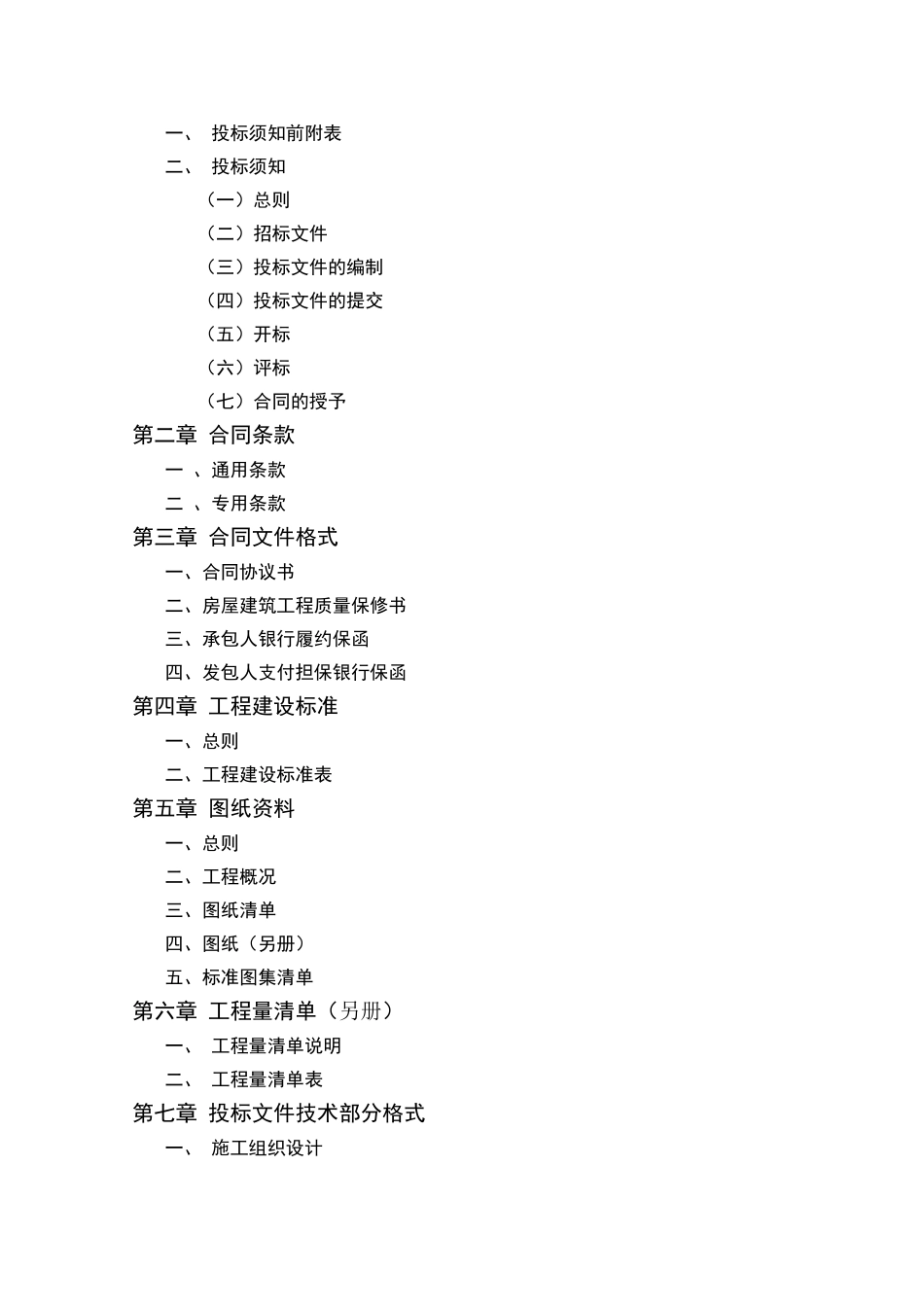 一、 投标须知前附表

二、 投标须知

（一）总则

（二）招标文件

（三）投标文件的编制

（四）投标文件的提交

（五）开标

（六）评标

（七）合同的授予

第二章 合同条款

一 、通用条款

二 、专用条款

第三章 合同文件格式

一、合同协议书

二、房屋建筑工程质量保修书

三、承包人银行履约保函

四、发包人支付担保银行保函

第四章 工程建设标准

一、总则

二、工程建设标准表

第五章 图纸资料

一、总则

二、工程概况

三、图纸清单

四、图纸（另册）

五、标准图集清单

第六章 工程量清单（另册）

一、 工程量清单说明

二、 工程量清单表

第七章 投标文件技术部分格式

一、 施工组织设计